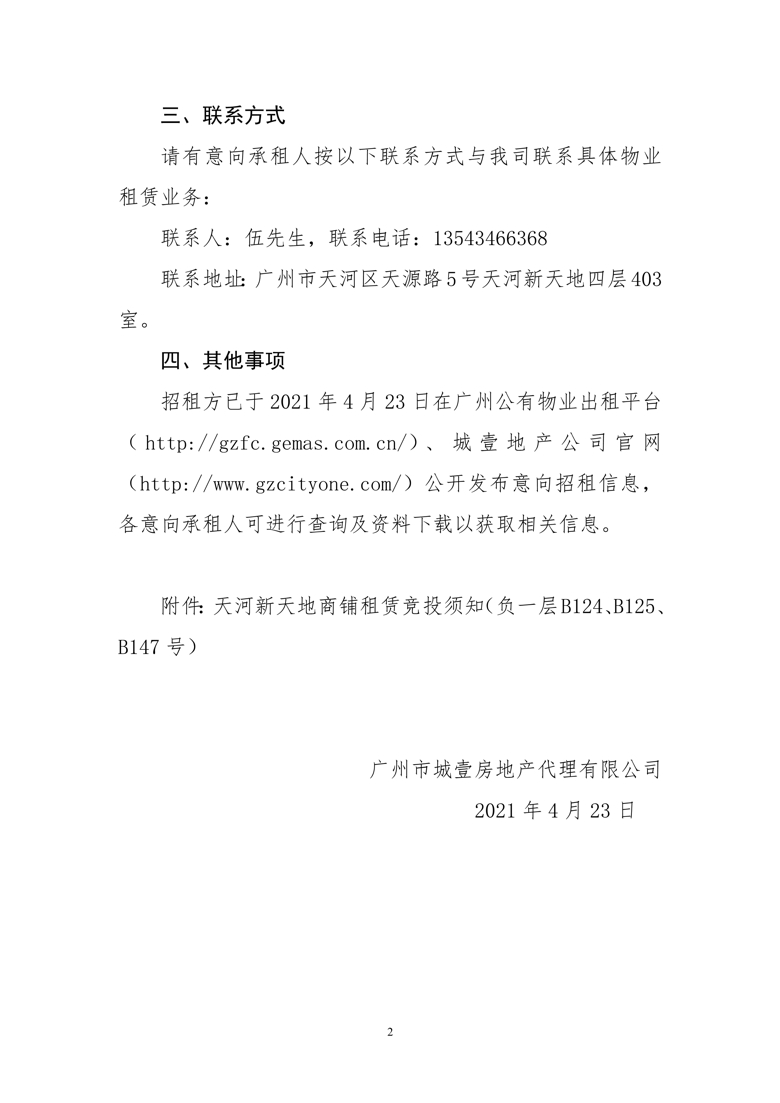 三、联系方式

请有意向承租人按以下联系方式与我司联系具体物业租赁业务：

联系人：伍先生，联系电话：13543466368

联系地址：广州市天河区天源路5号天河新天地四层403室。

四、其他事项

招租方已于2021年4月23日在广州公有物业出租平台（http://gzfc.gemas.com.cn/）、城壹地产公司官网（http://www.gzcityone.com/）公开发布意向招租信息，各意向承租人可进行查询及资料下载以获取相关信息。

附件：天河新天地商铺租赁竞投须知（负一层B124、B125、B147号）

广州市城壹房地产代理有限公司
2021年4月23日

2